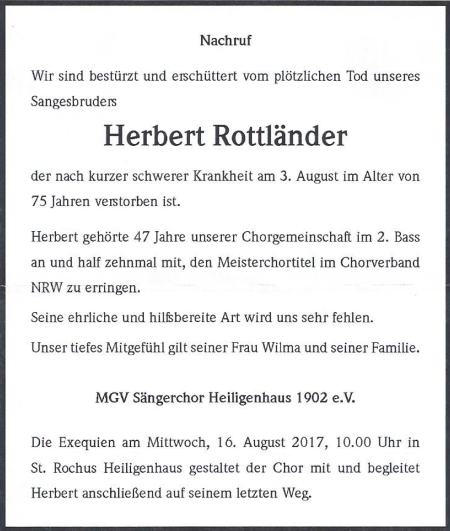 Nachruf

Wir sind bestürzt und erschüttert vom plötzlichen Tod unseres Sangesbruders

Herbert Rottländer

der nach kurzer schwerer Krankheit am 3. August im Alter von 75 Jahren verstorben ist.

Herbert gehörte 47 Jahre unserer Chorgemeinschaft im 2. Bass an und half zehnmal mit, den Meisterchortitel im Chorverband NRW zu erringen.

Seine ehrliche und hilfsbereite Art wird uns sehr fehlen.

Unser tiefes Mitgefühl gilt seiner Frau Wilma und seiner Familie.

MGV Sängerchor Heiligenhaus 1902 e.V.

Die Exequien am Mittwoch, 16. August 2017, 10.00 Uhr in St. Rochus Heiligenhaus gestaltet der Chor mit und begleitet Herbert anschließend auf seinem letzten Weg.